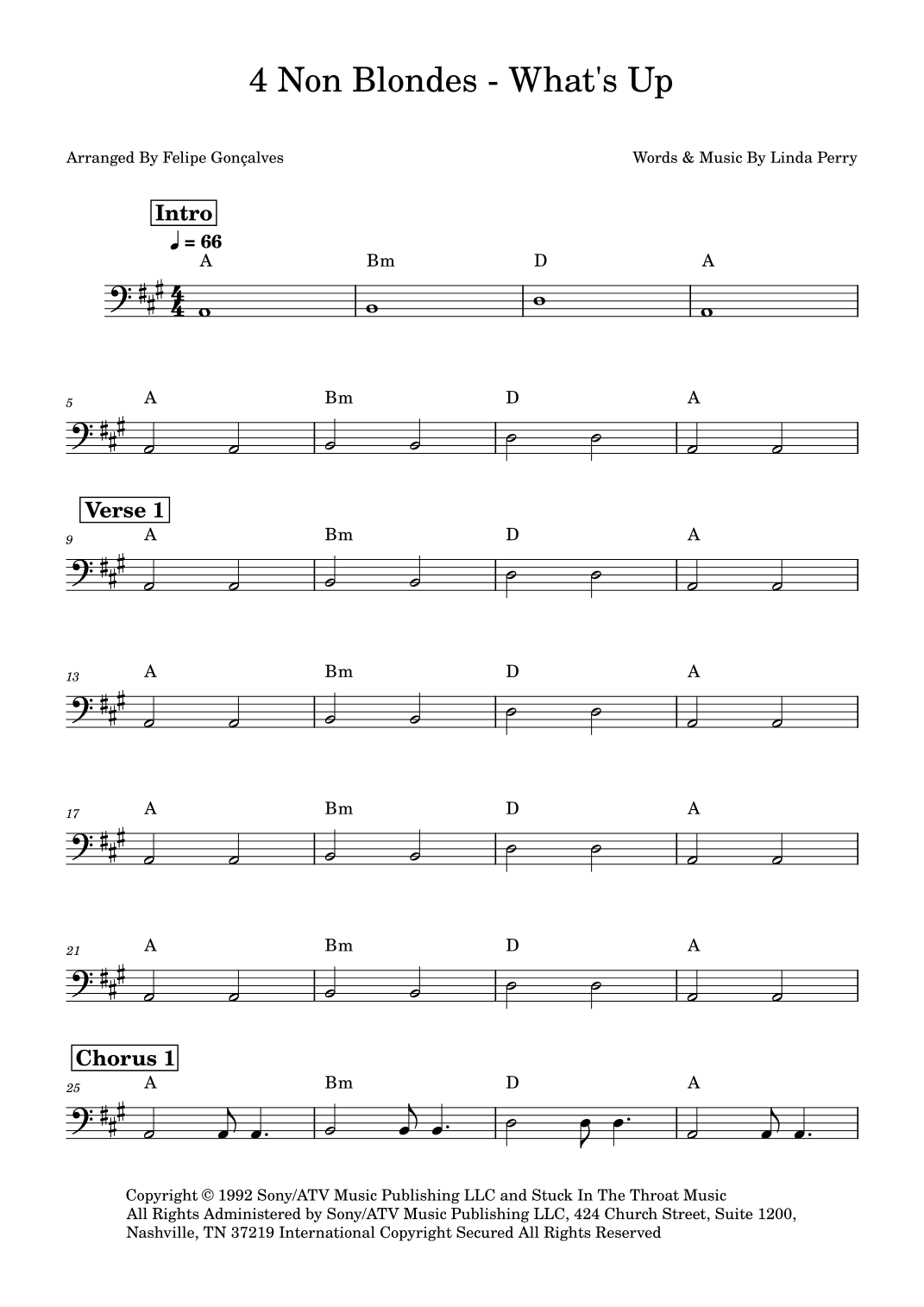 4 Non Blondes - What's Up

Arranged By Felipe Gonçalves

Words & Music By Linda Perry

Intro

♩ = 66

A Bm D A

5 A Bm D A

Verse 1

9 A Bm D A

13 A Bm D A

17 A Bm D A

21 A Bm D A

Chorus 1

25 A Bm D A

Copyright © 1992 Sony/ATV Music Publishing LLC and Stuck In The Throat Music
All Rights Administered by Sony/ATV Music Publishing LLC, 424 Church Street, Suite 1200, Nashville, TN 37219 International Copyright Secured All Rights Reserved